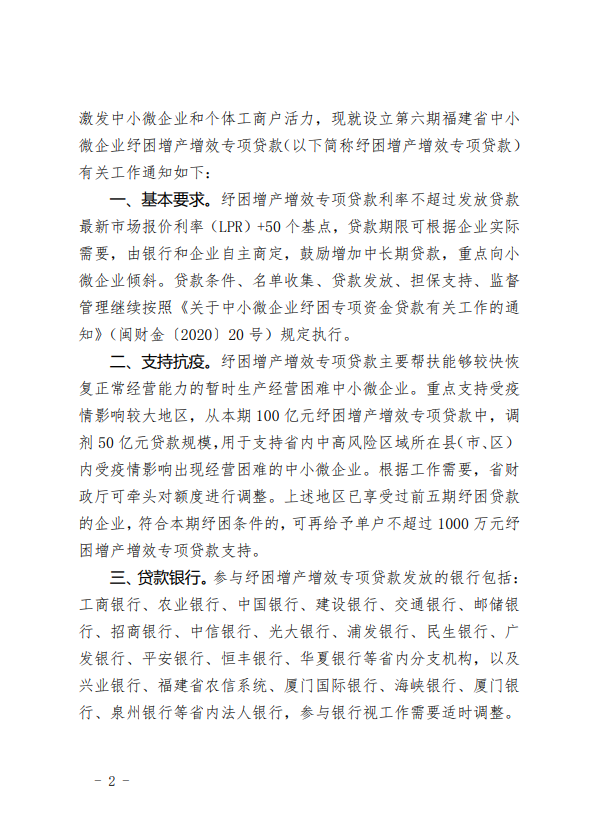 激发中小微企业和个体工商户活力，现就设立第六期福建省中小微企业纾困增产增效专项贷款（以下简称纾困增产增效专项贷款）有关工作通知如下：

一、基本要求。纾困增产增效专项贷款利率不超过发放贷款最新市场报价利率（LPR）+50个基点，贷款期限可根据企业实际需要，由银行和企业自主商定，鼓励增加中长期贷款，重点向小微企业倾斜。贷款条件、名单收集、贷款发放、担保支持、监督管理继续按照《关于中小微企业纾困专项资金贷款有关工作的通知》（闽财金〔2020〕20号）规定执行。

二、支持抗疫。纾困增产增效专项贷款主要帮扶能够较快恢复正常经营能力的暂时生产经营困难中小微企业。重点支持受疫情影响较大地区，从本期100亿元纾困增产增效专项贷款中，调剂50亿元贷款规模，用于支持省内中高风险区域所在县（市、区）内受疫情影响出现经营困难的中小微企业。根据工作需要，省财政厅可牵头对额度进行调整。上述地区已享受过前五期纾困贷款的企业，符合本期纾困条件的，可再给予单户不超过1000万元纾困增产增效专项贷款支持。

三、贷款银行。参与纾困增产增效专项贷款发放的银行包括：工商银行、农业银行、中国银行、建设银行、交通银行、邮储银行、招商银行、中信银行、光大银行、浦发银行、民生银行、广发银行、平安银行、恒丰银行、华夏银行等省内分支机构，以及兴业银行、福建省农信系统、厦门国际银行、海峡银行、厦门银行、泉州银行等省内法人银行，参与银行视工作需要适时调整。

－ 2 －